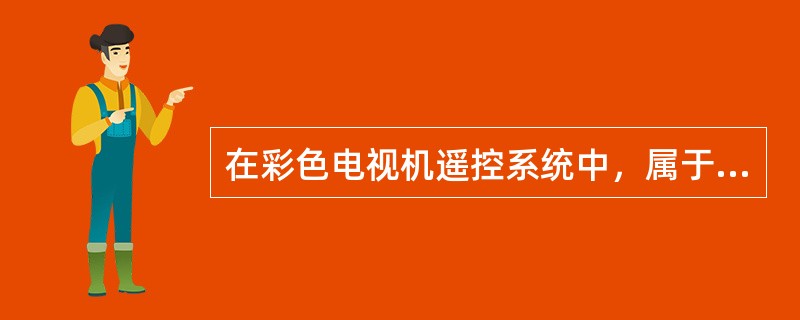 在彩色电视机遥控系统中，属于...